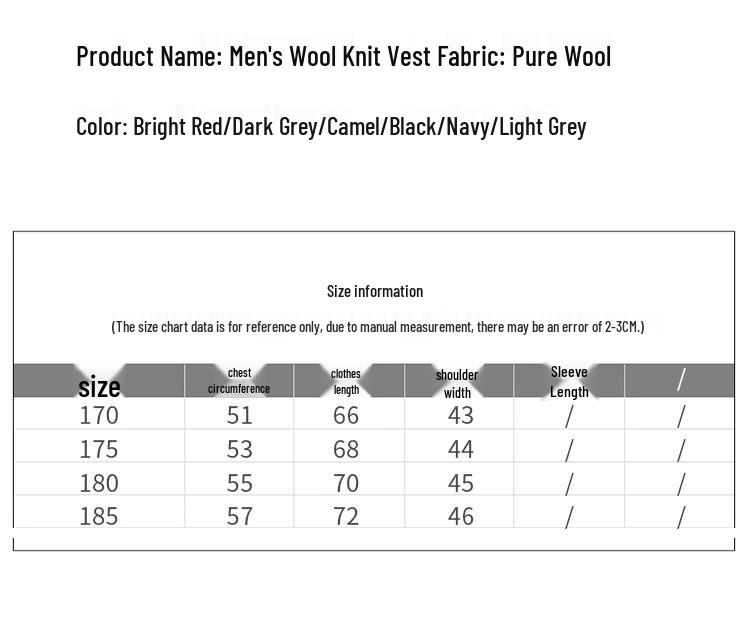 Product Name: Men's Wool Knit Vest Fabric: Pure Wool

Color: Bright Red/Dark Grey/Camel/Black/Navy/Light Grey

Size information

(The size chart data is for reference only, due to manual measurement, there may be an error of 2-3CM.)

| size | chest circumference | clothes length | shoulder width | Sleeve Length | / |
|---|---|---|---|---|---|
| 170 | 51 | 66 | 43 | / | / |
| 175 | 53 | 68 | 44 | / | / |
| 180 | 55 | 70 | 45 | / | / |
| 185 | 57 | 72 | 46 | / | / |